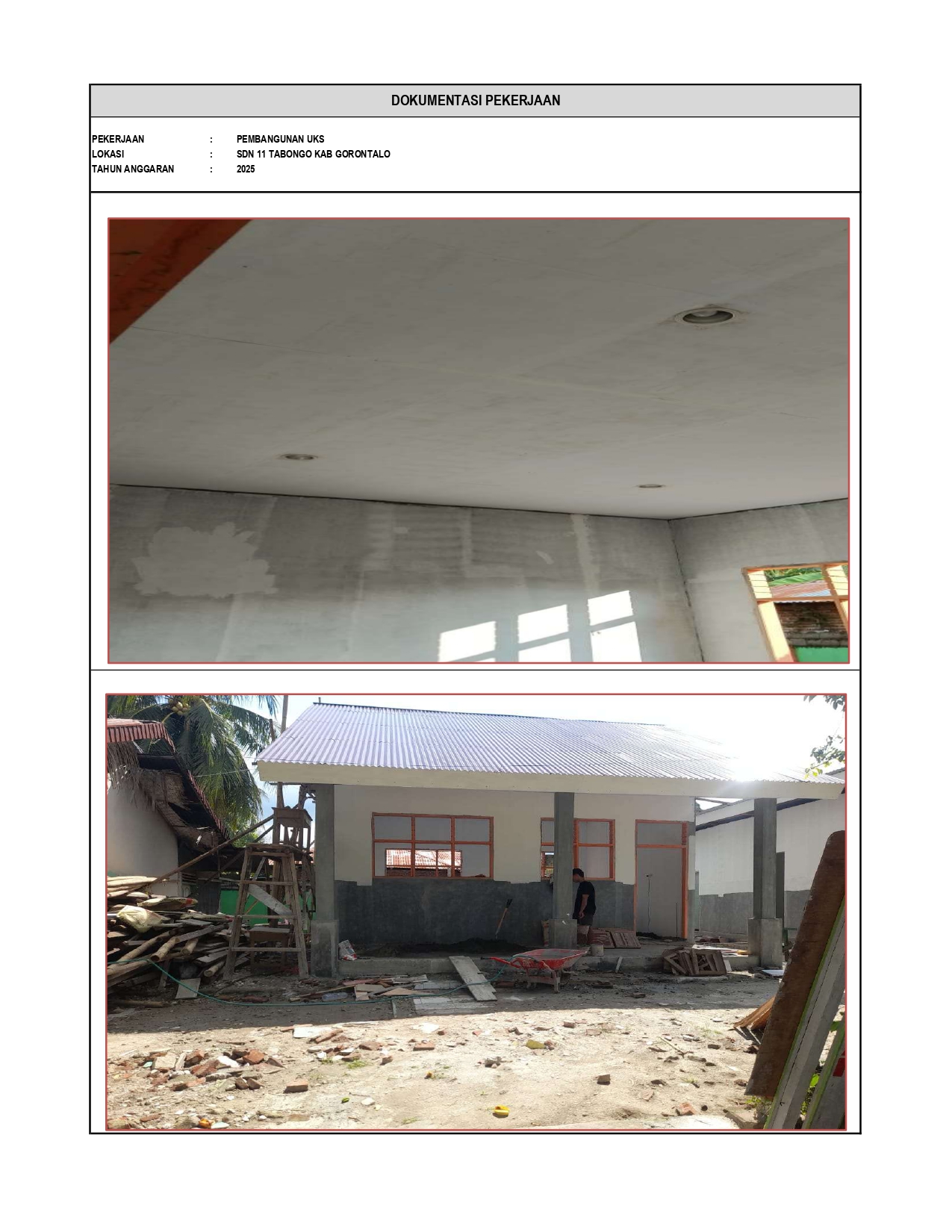 DOKUMENTASI PEKERJAAN

PEKERJAAN : PEMBANGUNAN UKS
LOKASI : SDN 11 TABONGO KAB GORONTALO
TAHUN ANGGARAN : 2025